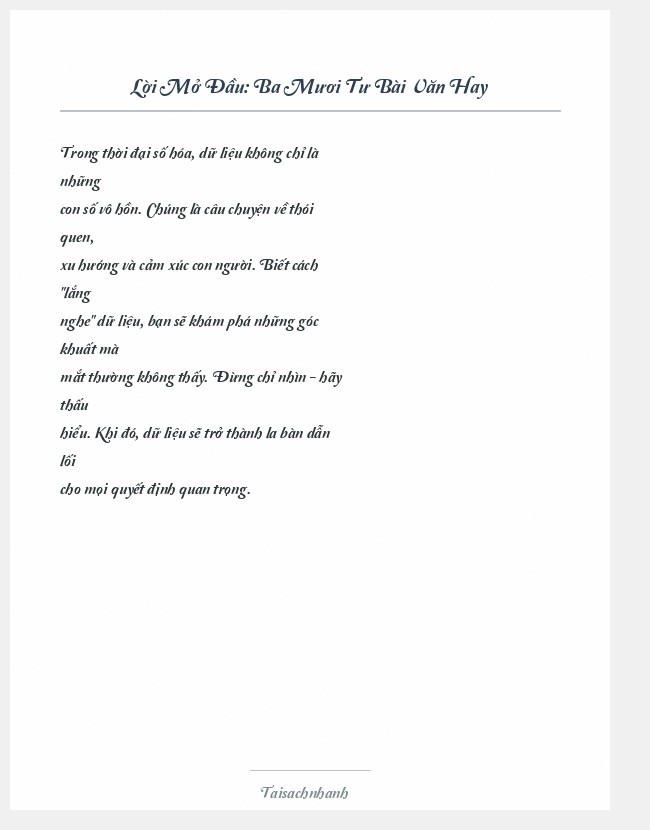 Lời Mở Đầu: Ba Mươi Tư Bài Văn Hay

Trong thời đại số hóa, dữ liệu không chỉ là những con số vô hồn. Chúng là câu chuyện về thói quen, xu hướng và cảm xúc con người. Biết cách "lắng nghe" dữ liệu, bạn sẽ khám phá những góc khuất mà mắt thường không thấy. Đừng chỉ nhìn - hãy thấu hiểu. Khi đó, dữ liệu sẽ trở thành la bàn dẫn lối cho mọi quyết định quan trọng.

Taisachnhanh